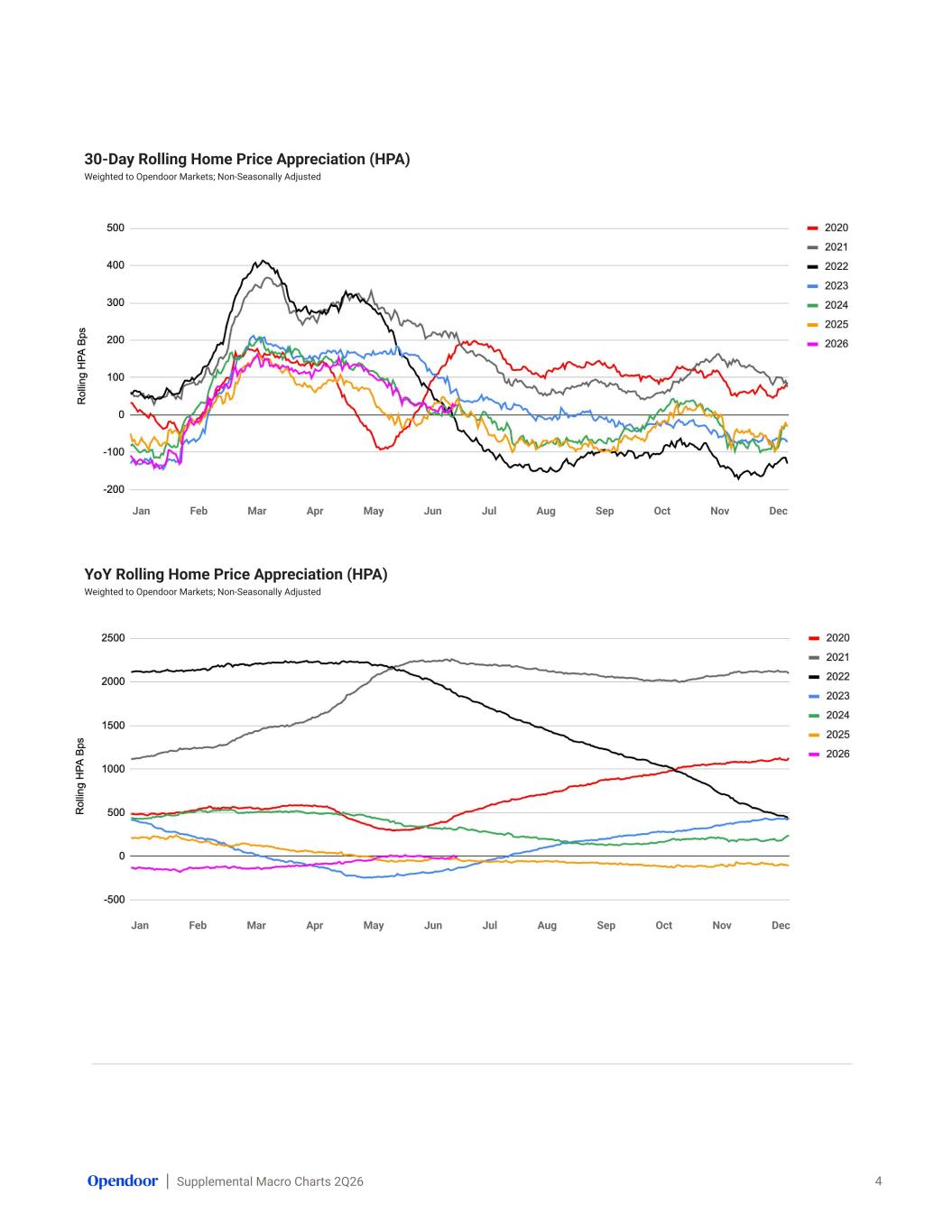 30-Day Rolling Home Price Appreciation (HPA)
Weighted to Opendoor Markets; Non-Seasonally Adjusted

Rolling HPA Bps

500
400
300
200
100
0
-100
-200

Jan Feb Mar Apr May Jun Jul Aug Sep Oct Nov Dec

2020
2021
2022
2023
2024
2025
2026

YoY Rolling Home Price Appreciation (HPA)
Weighted to Opendoor Markets; Non-Seasonally Adjusted

Rolling HPA Bps

2500
2000
1500
1000
500
0
-500

Jan Feb Mar Apr May Jun Jul Aug Sep Oct Nov Dec

2020
2021
2022
2023
2024
2025
2026

Opendoor | Supplemental Macro Charts 2Q26

4